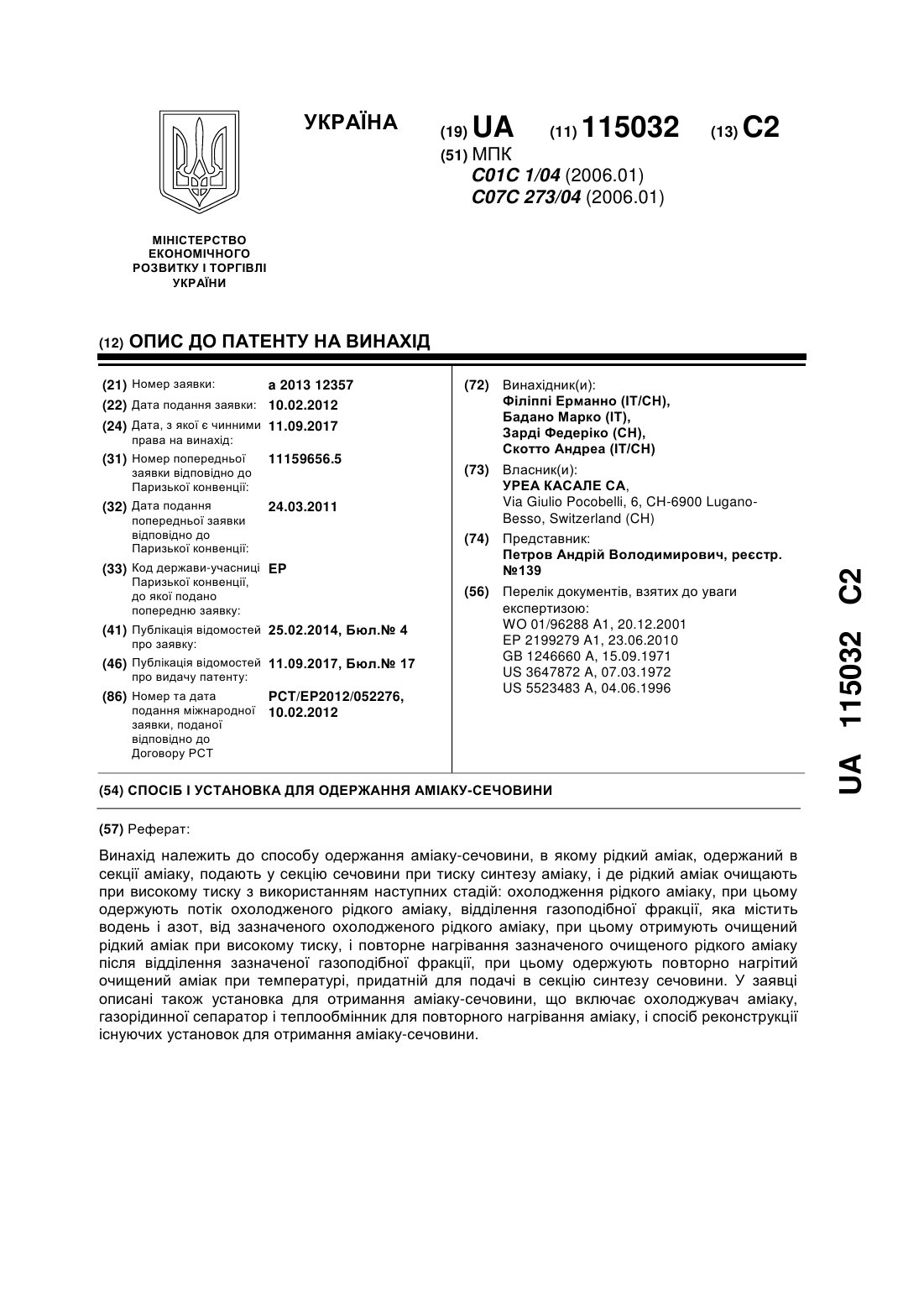 УКРАЇНА

(19) UA (11) 115032 (13) C2

(51) МПК
C01C 1/04 (2006.01)
C07C 273/04 (2006.01)

МІНІСТЕРСТВО ЕКОНОМІЧНОГО РОЗВИТКУ І ТОРГІВЛІ УКРАЇНИ

(12) ОПИС ДО ПАТЕНТУ НА ВИНАХІД

(21) Номер заявки: a 2013 12357
(22) Дата подання заявки: 10.02.2012
(24) Дата, з якої є чинними права на винахід: 11.09.2017
(31) Номер попередньої заявки відповідно до Паризької конвенції: 11159656.5
(32) Дата подання попередньої заявки відповідно до Паризької конвенції: 24.03.2011
(33) Код держави-учасниці Паризької конвенції, до якої подано попередню заявку: EP
(41) Публікація відомостей про заявку: 25.02.2014, Бюл.№ 4
(46) Публікація відомостей про видачу патенту: 11.09.2017, Бюл.№ 17
(86) Номер та дата подання міжнародної заявки, поданої відповідно до Договору PCT: PCT/EP2012/052276, 10.02.2012

(72) Винахідник(и):
Філіппі Ерманно (IT/CH),
Бадано Марко (IT),
Зарді Федеріко (CH),
Скотто Андреа (IT/CH)

(73) Власник(и):
УРЕА КАСАЛЕ СА,
Via Giulio Pocobelli, 6, CH-6900 Lugano-Besso, Switzerland (CH)

(74) Представник:
Петров Андрій Володимирович, реєстр. №139

(56) Перелік документів, взятих до уваги експертизою:
WO 01/96288 A1, 20.12.2001
EP 2199279 A1, 23.06.2010
GB 1246660 A, 15.09.1971
US 3647872 A, 07.03.1972
US 5523483 A, 04.06.1996

(54) СПОСІБ І УСТАНОВКА ДЛЯ ОДЕРЖАННЯ АМІАКУ-СЕЧОВИНИ

(57) Реферат:

Винахід належить до способу одержання аміаку-сечовини, в якому рідкий аміак, одержаний в секції аміаку, подають у секцію сечовини при тиску синтезу аміаку, і де рідкий аміак очищають при високому тиску з використанням наступних стадій: охолодження рідкого аміаку, при цьому одержують потік охолодженого рідкого аміаку, відділення газоподібної фракції, яка містить водень і азот, від зазначеного охолодженого рідкого аміаку, при цьому отримують очищений рідкий аміак при високому тиску, і повторне нагрівання зазначеного очищеного рідкого аміаку після відділення зазначеної газоподібної фракції, при цьому одержують повторно нагрітий очищений аміак при температурі, придатній для подачі в секцію синтезу сечовини. У заявці описані також установка для отримання аміаку-сечовини, що включає охолоджувач аміаку, газорідинної сепаратор і теплообмінник для повторного нагрівання аміаку, і спосіб реконструкції існуючих установок для отримання аміаку-сечовини.

UA 115032 C2